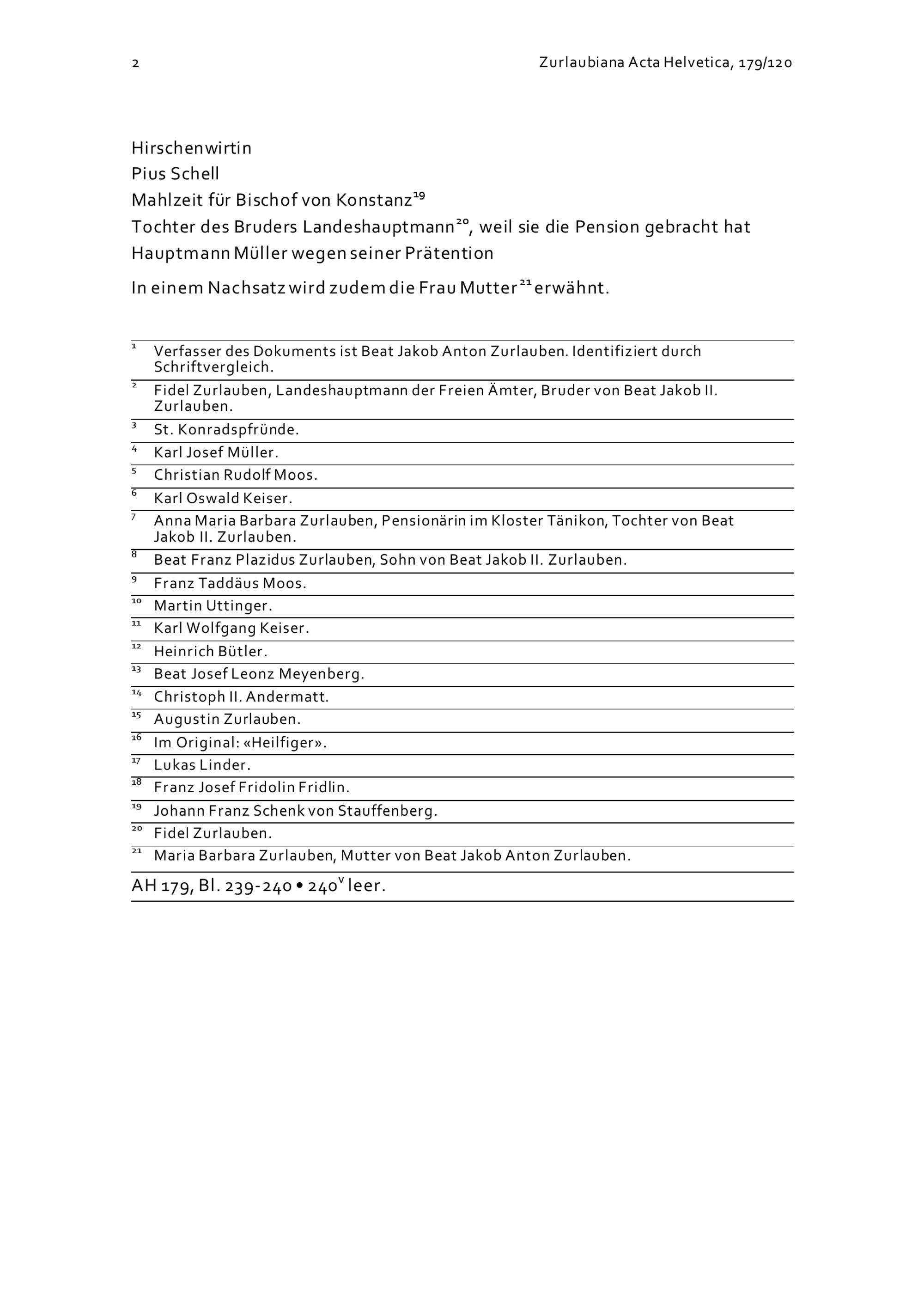 2 Zurlaubiana Acta Helvetica, 179/120

Hirschenwirtin
Pius Schell
Mahlzeit für Bischof von Konstanz$^{19}$
Tochter des Bruders Landeshauptmann$^{20}$, weil sie die Pension gebracht hat
Hauptmann Müller wegen seiner Prätention

In einem Nachsatz wird zudem die Frau Mutter$^{21}$ erwähnt.

$^{1}$ Verfasser des Dokuments ist Beat Jakob Anton Zurlauben. Identifiziert durch Schriftvergleich.
$^{2}$ Fidel Zurlauben, Landeshauptmann der Freien Ämter, Bruder von Beat Jakob II. Zurlauben.
$^{3}$ St. Konradspfründe.
$^{4}$ Karl Josef Müller.
$^{5}$ Christian Rudolf Moos.
$^{6}$ Karl Oswald Keiser.
$^{7}$ Anna Maria Barbara Zurlauben, Pensionärin im Kloster Tänikon, Tochter von Beat Jakob II. Zurlauben.
$^{8}$ Beat Franz Plazidus Zurlauben, Sohn von Beat Jakob II. Zurlauben.
$^{9}$ Franz Taddäus Moos.
$^{10}$ Martin Uttinger.
$^{11}$ Karl Wolfgang Keiser.
$^{12}$ Heinrich Bütler.
$^{13}$ Beat Josef Leonz Meyenberg.
$^{14}$ Christoph II. Andermatt.
$^{15}$ Augustin Zurlauben.
$^{16}$ Im Original: «Heilfiger».
$^{17}$ Lukas Linder.
$^{18}$ Franz Josef Fridolin Fridlin.
$^{19}$ Johann Franz Schenk von Stauffenberg.
$^{20}$ Fidel Zurlauben.
$^{21}$ Maria Barbara Zurlauben, Mutter von Beat Jakob Anton Zurlauben.

AH 179, Bl. 239-240 • 240$^{v}$ leer.